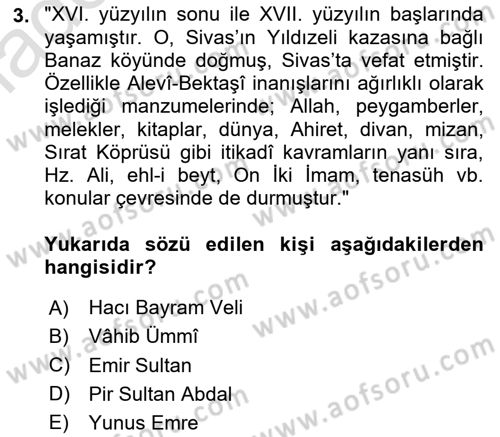 3. "XVI. yüzyılın sonu ile XVII. yüzyılın başlarında yaşamıştır. O, Sivas'ın Yıldızeli kazasına bağlı Banaz köyünde doğmuş, Sivas'ta vefat etmiştir. Özellikle Alevî-Bektaşî inanışlarını ağırlıklı olarak işlediği manzumelerinde; Allah, peygamberler, melekler, kitaplar, dünya, Ahiret, divan, mizan, Sırat Köprüsü gibi itikadî kavramların yanı sıra, Hz. Ali, ehl-i beyt, On İki İmam, tenasüh vb. konular çevresinde de durmuştur."

Yukarıda sözü edilen kişi aşağıdakilerden hangisidir?

A) Hacı Bayram Veli
B) Vâhib Ümmî
C) Emir Sultan
D) Pir Sultan Abdal
E) Yunus Emre

www.aofsoru.com